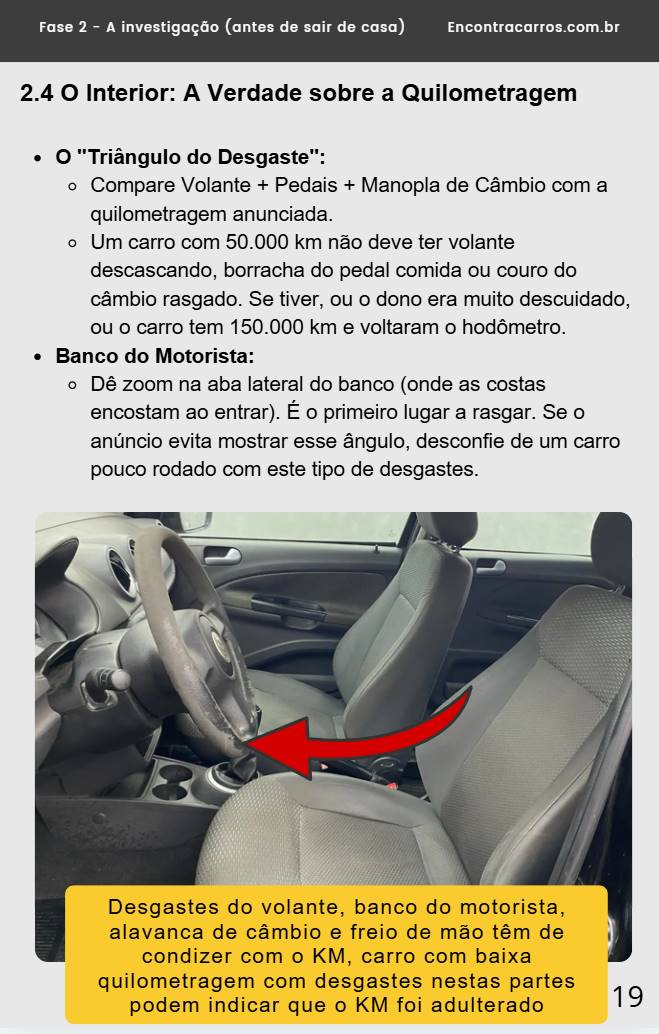 Fase 2 - A investigação (antes de sair de casa) Encontracarros.com.br

2.4 O Interior: A Verdade sobre a Quilometragem

- O "Triângulo do Desgaste":
  - Compare Volante + Pedais + Manopla de Câmbio com a quilometragem anunciada.
  - Um carro com 50.000 km não deve ter volante descascando, borracha do pedal comida ou couro do câmbio rasgado. Se tiver, ou o dono era muito descuidado, ou o carro tem 150.000 km e voltaram o hodômetro.
- Banco do Motorista:
  - Dê zoom na aba lateral do banco (onde as costas encostam ao entrar). É o primeiro lugar a rasgar. Se o anúncio evita mostrar esse ângulo, desconfie de um carro pouco rodado com este tipo de desgastes.

Desgastes do volante, banco do motorista, alavanca de câmbio e freio de mão têm de condizer com o KM, carro com baixa quilometragem com desgastes nestas partes podem indicar que o KM foi adulterado

19